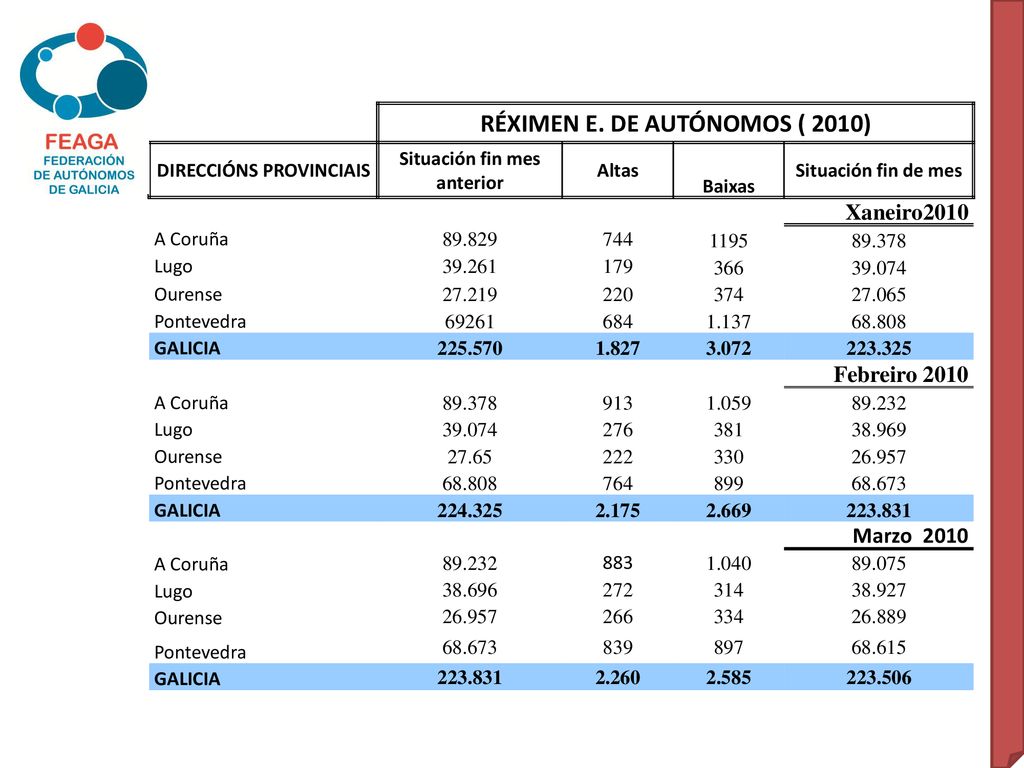 FEAGA
FEDERACIÓN DE AUTÓNOMOS DE GALICIA

RÉXIMEN E. DE AUTÓNOMOS ( 2010)

| DIRECCIÓNS PROVINCIAIS | Situación fin mes anterior | Altas | Baixas | Situación fin de mes |
|---|---|---|---|---|
| | | | | Xaneiro2010 |
| A Coruña | 89.829 | 744 | 1195 | 89.378 |
| Lugo | 39.261 | 179 | 366 | 39.074 |
| Ourense | 27.219 | 220 | 374 | 27.065 |
| Pontevedra | 69261 | 684 | 1.137 | 68.808 |
| GALICIA | 225.570 | 1.827 | 3.072 | 223.325 |
| | | | | Febreiro 2010 |
| A Coruña | 89.378 | 913 | 1.059 | 89.232 |
| Lugo | 39.074 | 276 | 381 | 38.969 |
| Ourense | 27.65 | 222 | 330 | 26.957 |
| Pontevedra | 68.808 | 764 | 899 | 68.673 |
| GALICIA | 224.325 | 2.175 | 2.669 | 223.831 |
| | | | | Marzo 2010 |
| A Coruña | 89.232 | 883 | 1.040 | 89.075 |
| Lugo | 38.696 | 272 | 314 | 38.927 |
| Ourense | 26.957 | 266 | 334 | 26.889 |
| Pontevedra | 68.673 | 839 | 897 | 68.615 |
| GALICIA | 223.831 | 2.260 | 2.585 | 223.506 |